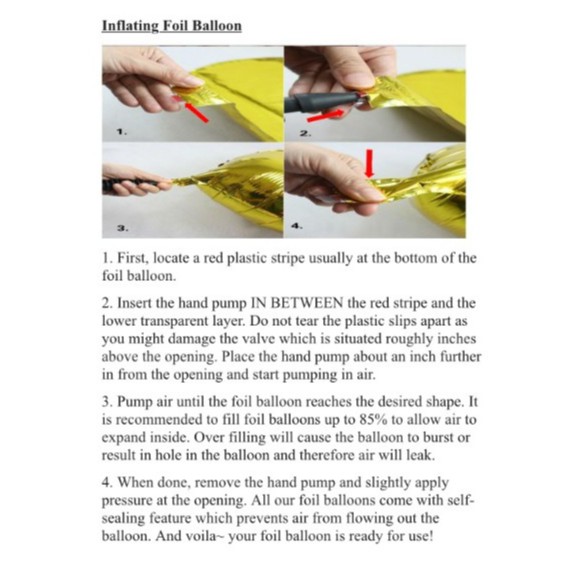 Inflating Foil Balloon

1.

2.

3.

4.

1. First, locate a red plastic stripe usually at the bottom of the foil balloon.

2. Insert the hand pump IN BETWEEN the red stripe and the lower transparent layer. Do not tear the plastic slips apart as you might damage the valve which is situated roughly inches above the opening. Place the hand pump about an inch further in from the opening and start pumping in air.

3. Pump air until the foil balloon reaches the desired shape. It is recommended to fill foil balloons up to 85% to allow air to expand inside. Over filling will cause the balloon to burst or result in hole in the balloon and therefore air will leak.

4. When done, remove the hand pump and slightly apply pressure at the opening. All our foil balloons come with self-sealing feature which prevents air from flowing out the balloon. And voila~ your foil balloon is ready for use!